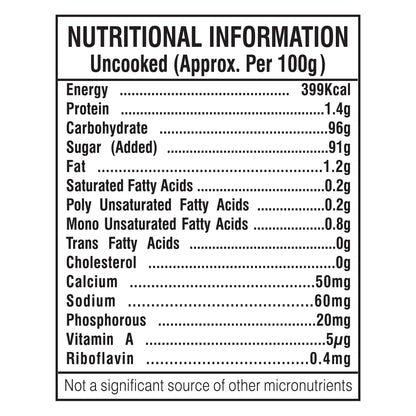 NUTRITIONAL INFORMATION
Uncooked (Approx. Per 100g)

Energy 399Kcal
Protein 1.4g
Carbohydrate 96g
Sugar (Added) 91g
Fat 1.2g
Saturated Fatty Acids 0.2g
Poly Unsaturated Fatty Acids 0.2g
Mono Unsaturated Fatty Acids 0.8g
Trans Fatty Acids 0g
Cholesterol 0g
Calcium 50mg
Sodium 60mg
Phosphorous 20mg
Vitamin A 5μg
Riboflavin 0.4mg

Not a significant source of other micronutrients